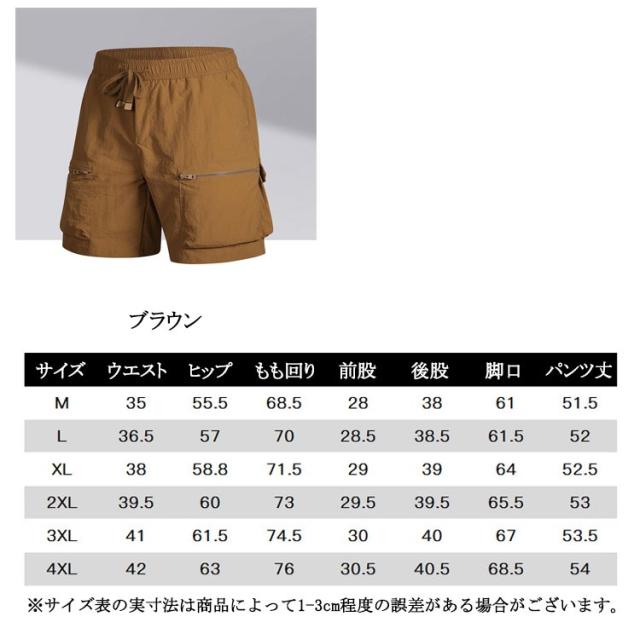 ブラウン

| サイズ | ウエスト | ヒップ | もも回り | 前股 | 後股 | 脚口 | パンツ丈 |
|---|---|---|---|---|---|---|---|
| M | 35 | 55.5 | 68.5 | 28 | 38 | 61 | 51.5 |
| L | 36.5 | 57 | 70 | 28.5 | 38.5 | 61.5 | 52 |
| XL | 38 | 58.8 | 71.5 | 29 | 39 | 64 | 52.5 |
| 2XL | 39.5 | 60 | 73 | 29.5 | 39.5 | 65.5 | 53 |
| 3XL | 41 | 61.5 | 74.5 | 30 | 40 | 67 | 53.5 |
| 4XL | 42 | 63 | 76 | 30.5 | 40.5 | 68.5 | 54 |

※サイズ表の実寸法は商品によって1-3cm程度の誤差がある場合がございます。